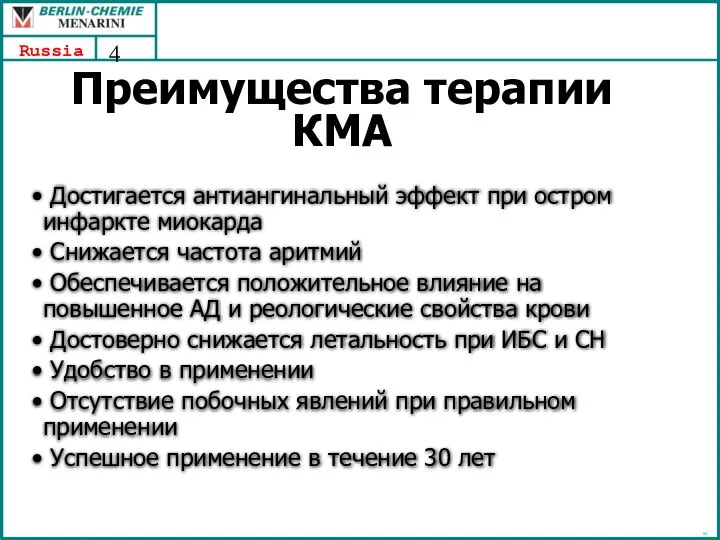 BERLIN-CHEMIE
MENARINI

Russia

4

Преимущества терапии КМА

• Достигается антиангинальный эффект при остром инфаркте миокарда
• Снижается частота аритмий
• Обеспечивается положительное влияние на повышенное АД и реологические свойства крови
• Достоверно снижается летальность при ИБС и СН
• Удобство в применении
• Отсутствие побочных явлений при правильном применении
• Успешное применение в течение 30 лет